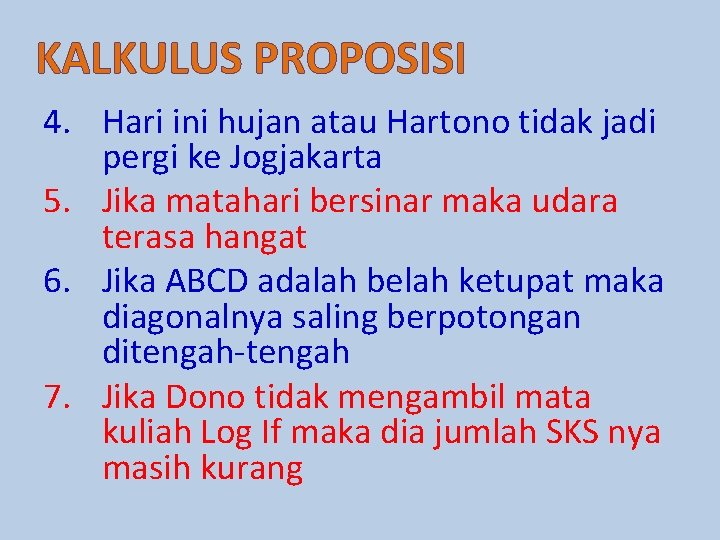 KALKULUS PROPOSISI

4. Hari ini hujan atau Hartono tidak jadi pergi ke Jogjakarta

5. Jika matahari bersinar maka udara terasa hangat

6. Jika ABCD adalah belah ketupat maka diagonalnya saling berpotongan ditengah-tengah

7. Jika Dono tidak mengambil mata kuliah Log If maka dia jumlah SKS nya masih kurang